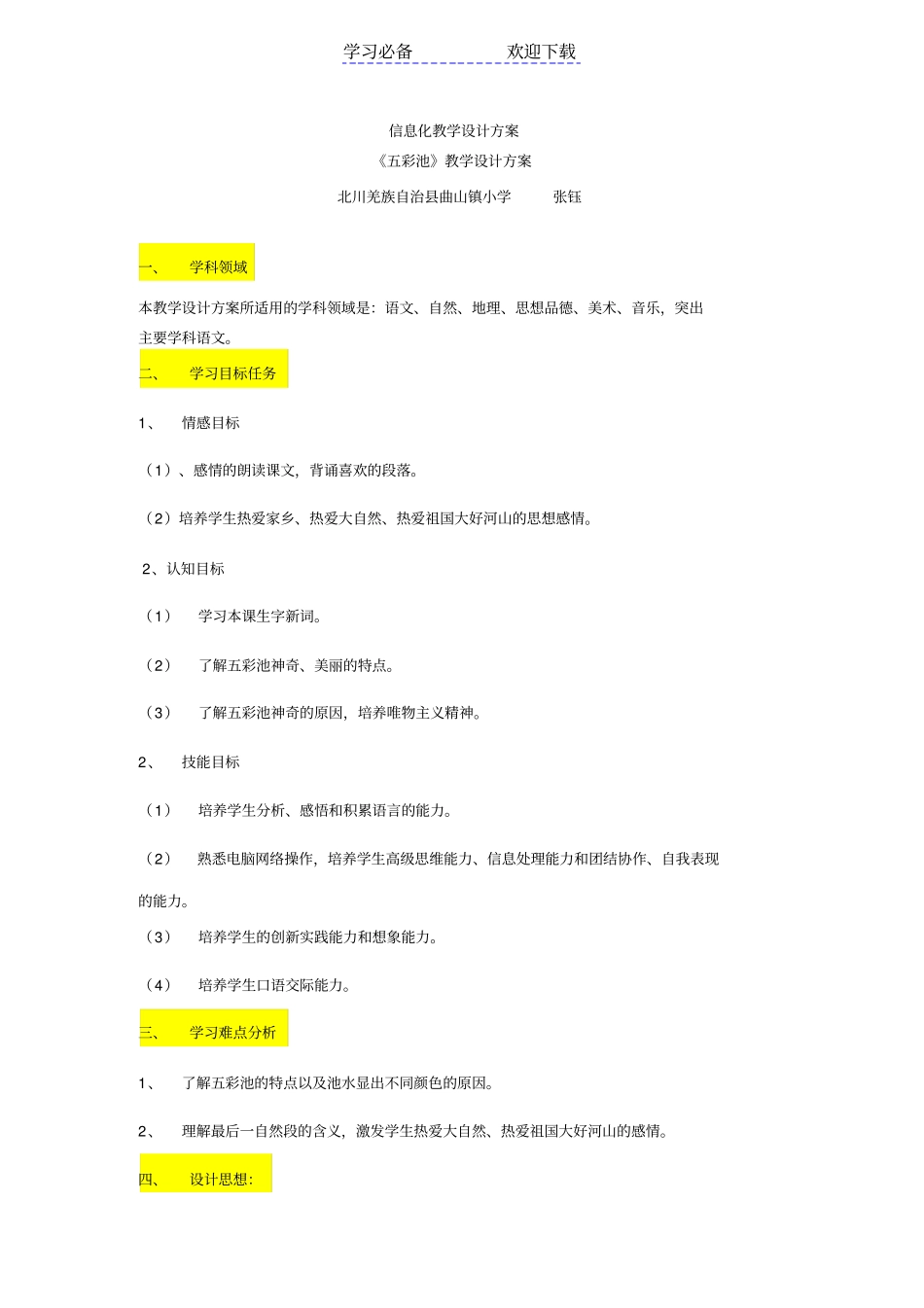 学习必备　　　　欢迎下载

信息化教学设计方案

《五彩池》教学设计方案

北川羌族自治县曲山镇小学　　张钰

一、　学科领域

本教学设计方案所适用的学科领域是：语文、自然、地理、思想品德、美术、音乐，突出主要学科语文。

二、　学习目标任务

1、　情感目标

（1）、感情的朗读课文，背诵喜欢的段落。

（2）培养学生热爱家乡、热爱大自然、热爱祖国大好河山的思想感情。

2、认知目标

（1）　学习本课生字新词。

（2）　了解五彩池神奇、美丽的特点。

（3）　了解五彩池神奇的原因，培养唯物主义精神。

2、　技能目标

（1）　培养学生分析、感悟和积累语言的能力。

（2）　熟悉电脑网络操作，培养学生高级思维能力、信息处理能力和团结协作、自我表现的能力。

（3）　培养学生的创新实践能力和想象能力。

（4）　培养学生口语交际能力。

三、　学习难点分析

1、　了解五彩池的特点以及池水显出不同颜色的原因。

2、　理解最后一自然段的含义，激发学生热爱大自然、热爱祖国大好河山的感情。

四、　设计思想：